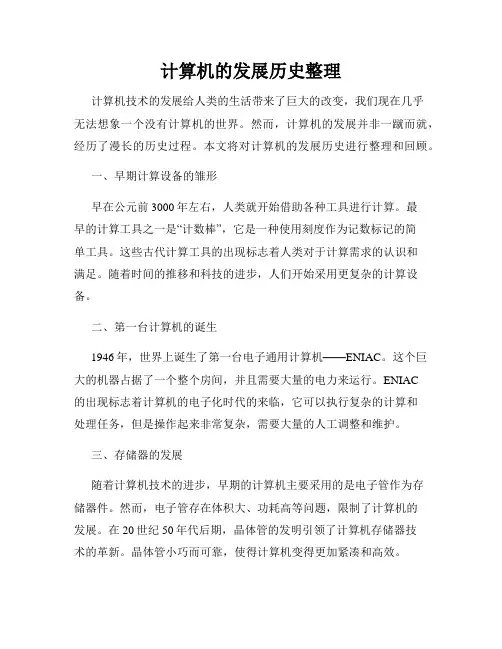 计算机的发展历史整理

计算机技术的发展给人类的生活带来了巨大的改变，我们现在几乎无法想象一个没有计算机的世界。然而，计算机的发展并非一蹴而就，经历了漫长的历史过程。本文将对计算机的发展历史进行整理和回顾。

一、早期计算设备的雏形

早在公元前3000年左右，人类就开始借助各种工具进行计算。最早的计算工具之一是“计数棒”，它是一种使用刻度作为记数标记的简单工具。这些古代计算工具的出现标志着人类对于计算需求的认识和满足。随着时间的推移和科技的进步，人们开始采用更复杂的计算设备。

二、第一台计算机的诞生

1946年，世界上诞生了第一台电子通用计算机——ENIAC。这个巨大的机器占据了一个整个房间，并且需要大量的电力来运行。ENIAC的出现标志着计算机的电子化时代的来临，它可以执行复杂的计算和处理任务，但是操作起来非常复杂，需要大量的人工调整和维护。

三、存储器的发展

随着计算机技术的进步，早期的计算机主要采用的是电子管作为存储器件。然而，电子管存在体积大、功耗高等问题，限制了计算机的发展。在20世纪50年代后期，晶体管的发明引领了计算机存储器技术的革新。晶体管小巧而可靠，使得计算机变得更加紧凑和高效。